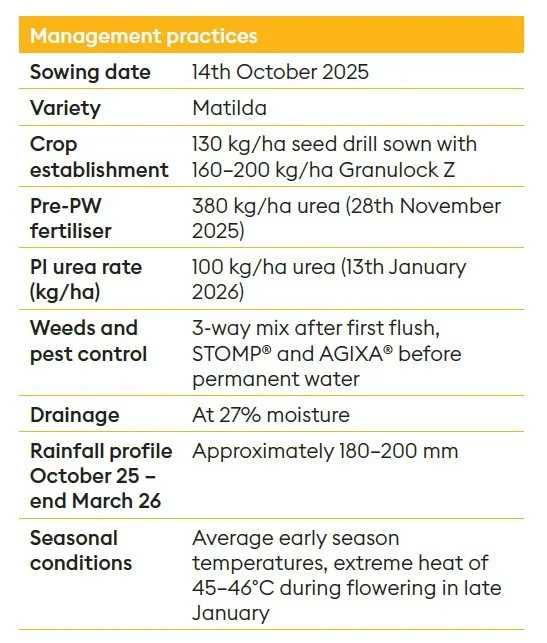 | Management practices | |
|---|---|
| Sowing date | 14th October 2025 |
| Variety | Matilda |
| Crop establishment | 130 kg/ha seed drill sown with 160–200 kg/ha Granulock Z |
| Pre-PW fertiliser | 380 kg/ha urea (28th November 2025) |
| PI urea rate (kg/ha) | 100 kg/ha urea (13th January 2026) |
| Weeds and pest control | 3-way mix after first flush, STOMP® and AGIXA® before permanent water |
| Drainage | At 27% moisture |
| Rainfall profile October 25 – end March 26 | Approximately 180–200 mm |
| Seasonal conditions | Average early season temperatures, extreme heat of 45–46°C during flowering in late January |